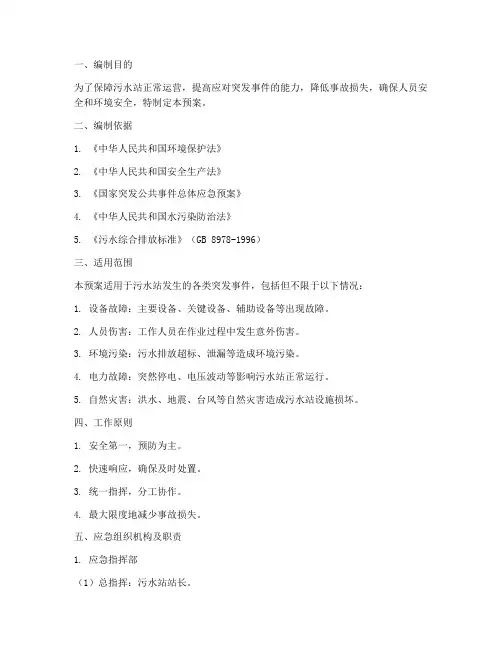 一、编制目的

为了保障污水站正常运营，提高应对突发事件的能力，降低事故损失，确保人员安全和环境安全，特制定本预案。

二、编制依据

1. 《中华人民共和国环境保护法》

2. 《中华人民共和国安全生产法》

3. 《国家突发公共事件总体应急预案》

4. 《中华人民共和国水污染防治法》

5. 《污水综合排放标准》（GB 8978-1996）

三、适用范围

本预案适用于污水站发生的各类突发事件，包括但不限于以下情况：

1. 设备故障：主要设备、关键设备、辅助设备等出现故障。

2. 人员伤害：工作人员在作业过程中发生意外伤害。

3. 环境污染：污水排放超标、泄漏等造成环境污染。

4. 电力故障：突然停电、电压波动等影响污水站正常运行。

5. 自然灾害：洪水、地震、台风等自然灾害造成污水站设施损坏。

四、工作原则

1. 安全第一，预防为主。

2. 快速响应，确保及时处置。

3. 统一指挥，分工协作。

4. 最大限度地减少事故损失。

五、应急组织机构及职责

1. 应急指挥部

（1）总指挥：污水站站长。